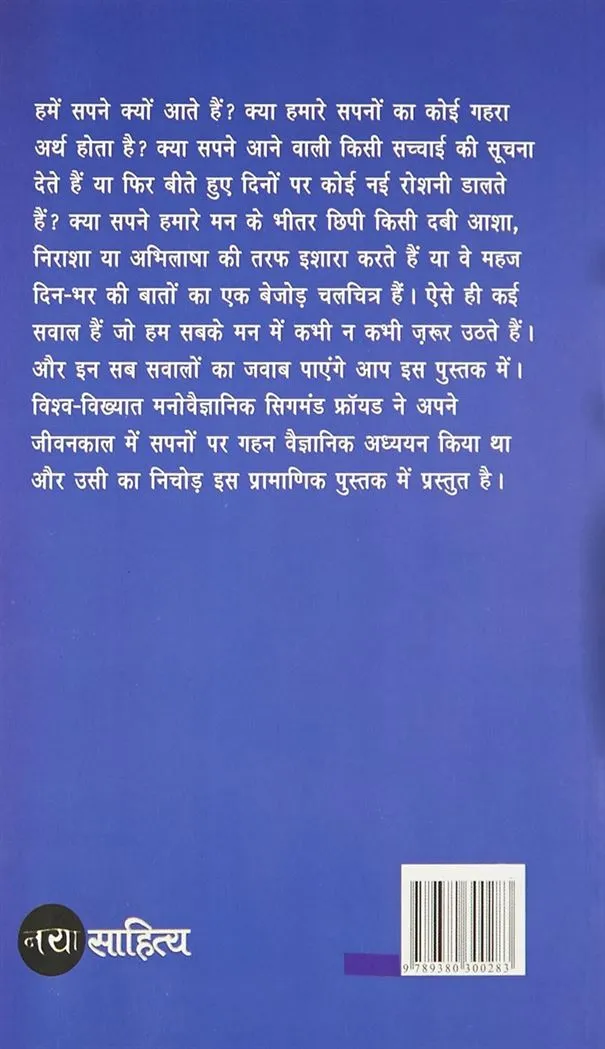 हमें सपने क्यों आते हैं? क्या हमारे सपनों का कोई गहरा अर्थ होता है? क्या सपने आने वाली किसी सच्चाई की सूचना देते हैं या फिर बीते हुए दिनों पर कोई नई रोशनी डालते हैं? क्या सपने हमारे मन के भीतर छिपी किसी दबी आशा, निराशा या अभिलाषा की तरफ इशारा करते हैं या वे महज दिन-भर की बातों का एक बेजोड़ चलचित्र हैं। ऐसे ही कई सवाल हैं जो हम सबके मन में कभी न कभी ज़रूर उठते हैं। और इन सब सवालों का जवाब पाएंगे आप इस पुस्तक में। विश्व-विख्यात मनोवैज्ञानिक सिगमंड फ्रॉयड ने अपने जीवनकाल में सपनों पर गहन वैज्ञानिक अध्ययन किया था और उसी का निचोड़ इस प्रामाणिक पुस्तक में प्रस्तुत है।

नया साहित्य

9 789380 300283